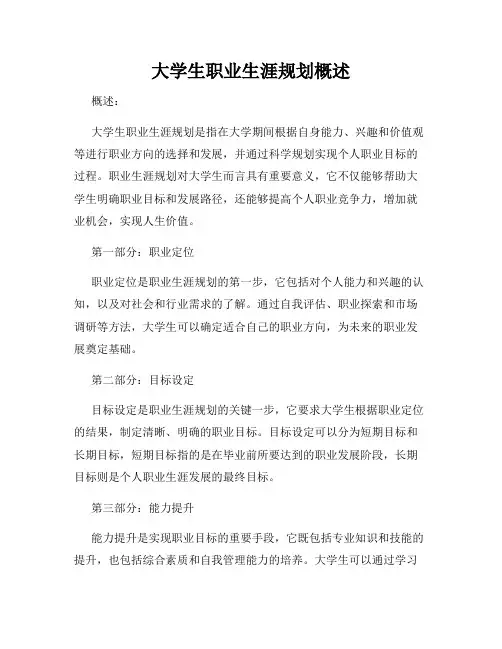 大学生职业生涯规划概述

概述：

大学生职业生涯规划是指在大学期间根据自身能力、兴趣和价值观等进行职业方向的选择和发展，并通过科学规划实现个人职业目标的过程。职业生涯规划对大学生而言具有重要意义，它不仅能够帮助大学生明确职业目标和发展路径，还能够提高个人职业竞争力，增加就业机会，实现人生价值。

第一部分：职业定位

职业定位是职业生涯规划的第一步，它包括对个人能力和兴趣的认知，以及对社会和行业需求的了解。通过自我评估、职业探索和市场调研等方法，大学生可以确定适合自己的职业方向，为未来的职业发展奠定基础。

第二部分：目标设定

目标设定是职业生涯规划的关键一步，它要求大学生根据职业定位的结果，制定清晰、明确的职业目标。目标设定可以分为短期目标和长期目标，短期目标指的是在毕业前所要达到的职业发展阶段，长期目标则是个人职业生涯发展的最终目标。

第三部分：能力提升

能力提升是实现职业目标的重要手段，它既包括专业知识和技能的提升，也包括综合素质和自我管理能力的培养。大学生可以通过学习